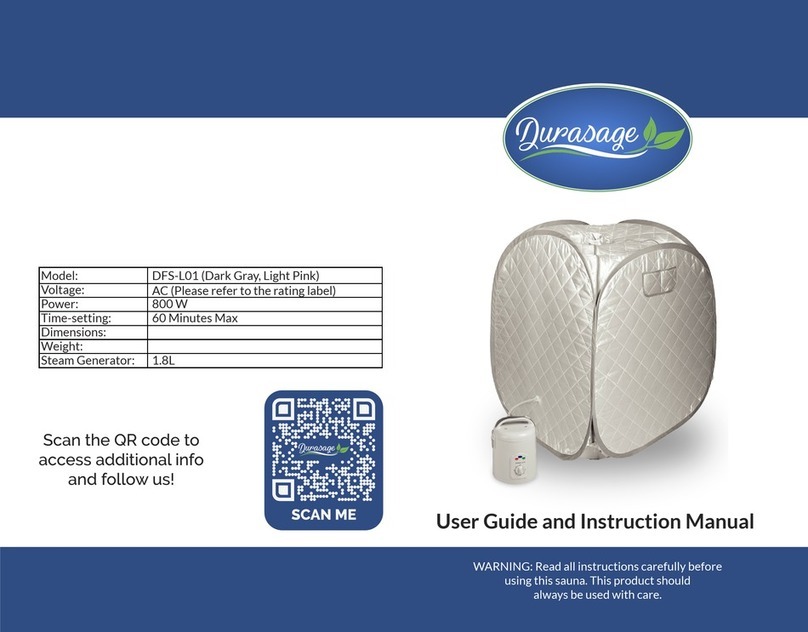 | Model: | DFS-L01 (Dark Gray, Light Pink) |
|---|---|
| Voltage: | AC (Please refer to the rating label) |
| Power: | 800 W |
| Time-setting: | 60 Minutes Max |
| Dimensions: | |
| Weight: | |
| Steam Generator: | 1.8L |

Scan the QR code to access additional info and follow us!

Durasage

SCAN ME

Durasage

User Guide and Instruction Manual

WARNING: Read all instructions carefully before using this sauna. This product should always be used with care.